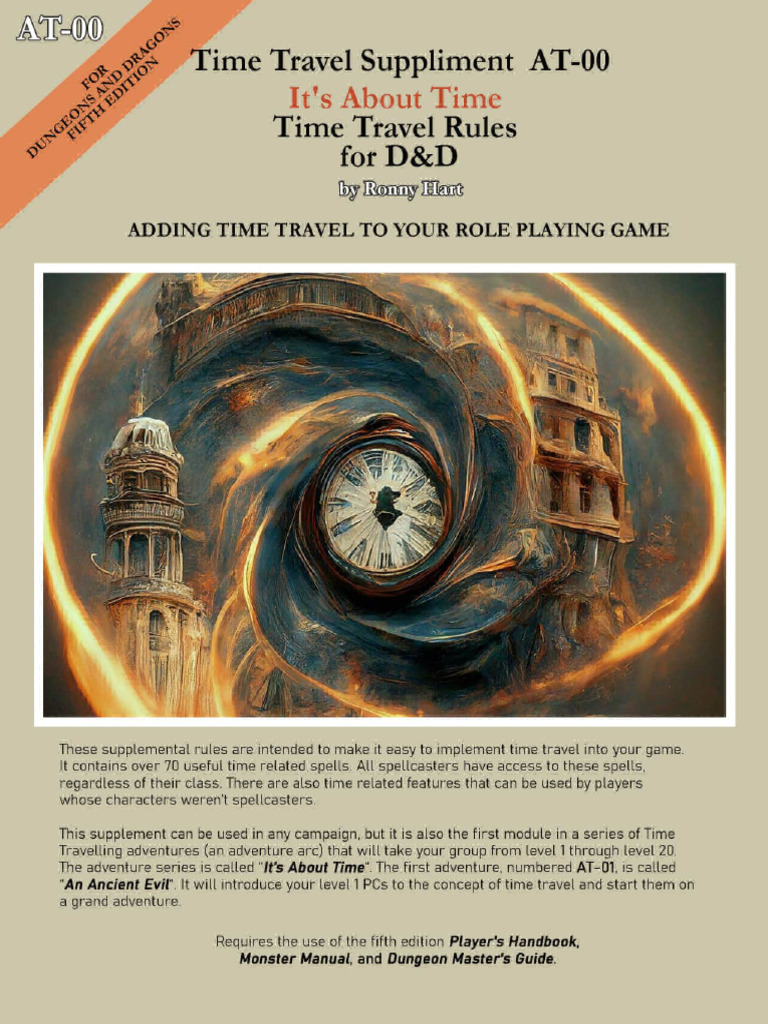 AT-00

FOR DUNGEONS AND DRAGONS FIFTH EDITION

Time Travel Suppliment AT-00

It's About Time

Time Travel Rules for D&D

by Ronny Hart

ADDING TIME TRAVEL TO YOUR ROLE PLAYING GAME

These supplemental rules are intended to make it easy to implement time travel into your game. It contains over 70 useful time related spells. All spellcasters have access to these spells, regardless of their class. There are also time related features that can be used by players whose characters weren't spellcasters.

This supplement can be used in any campaign, but it is also the first module in a series of Time Travelling adventures (an adventure arc) that will take your group from level 1 through level 20. The adventure series is called "It's About Time". The first adventure, numbered AT-01, is called "An Ancient Evil". It will introduce your level 1 PCs to the concept of time travel and start them on a grand adventure.

Requires the use of the fifth edition Player's Handbook, Monster Manual, and Dungeon Master's Guide.